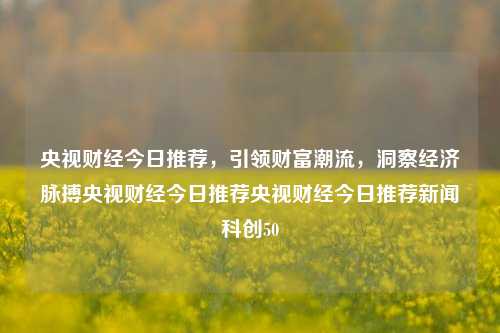 央视财经今日推荐，引领财富潮流，洞察经济脉搏央视财经今日推荐央视财经今日推荐新闻科创50